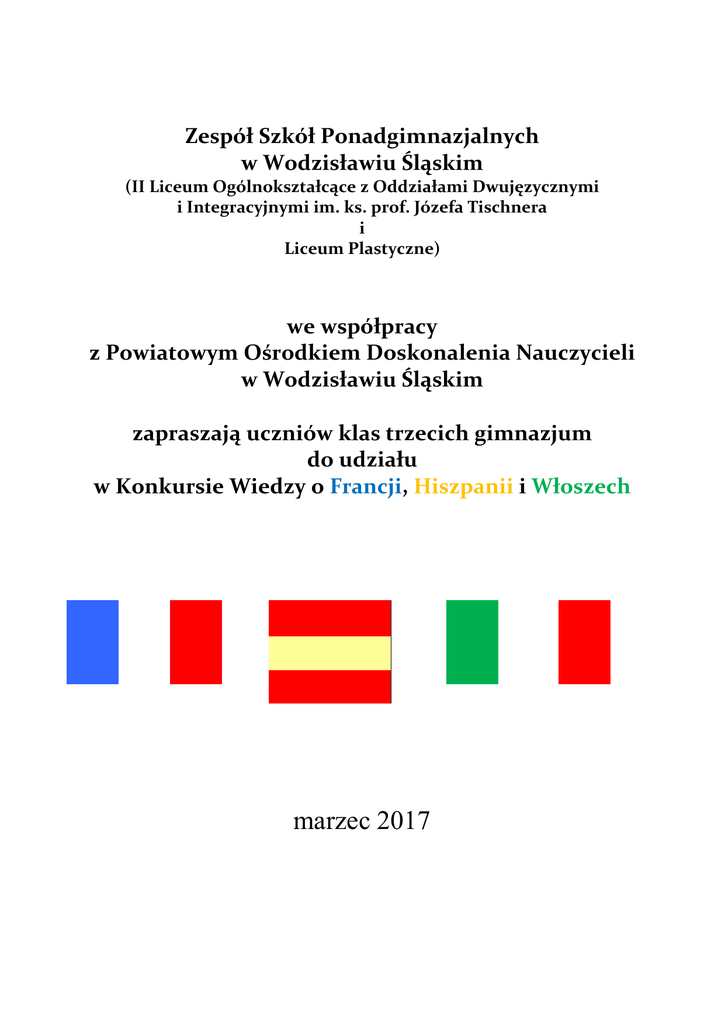 Zespół Szkół Ponadgimnazjalnych
w Wodzisławiu Śląskim
(II Liceum Ogólnokształcące z Oddziałami Dwujęzycznymi
i Integracyjnymi im. ks. prof. Józefa Tischnera
i
Liceum Plastyczne)

we współpracy
z Powiatowym Ośrodkiem Doskonalenia Nauczycieli
w Wodzisławiu Śląskim

zapraszają uczniów klas trzecich gimnazjum
do udziału
w Konkursie Wiedzy o Francji, Hiszpanii i Włoszech

marzec 2017